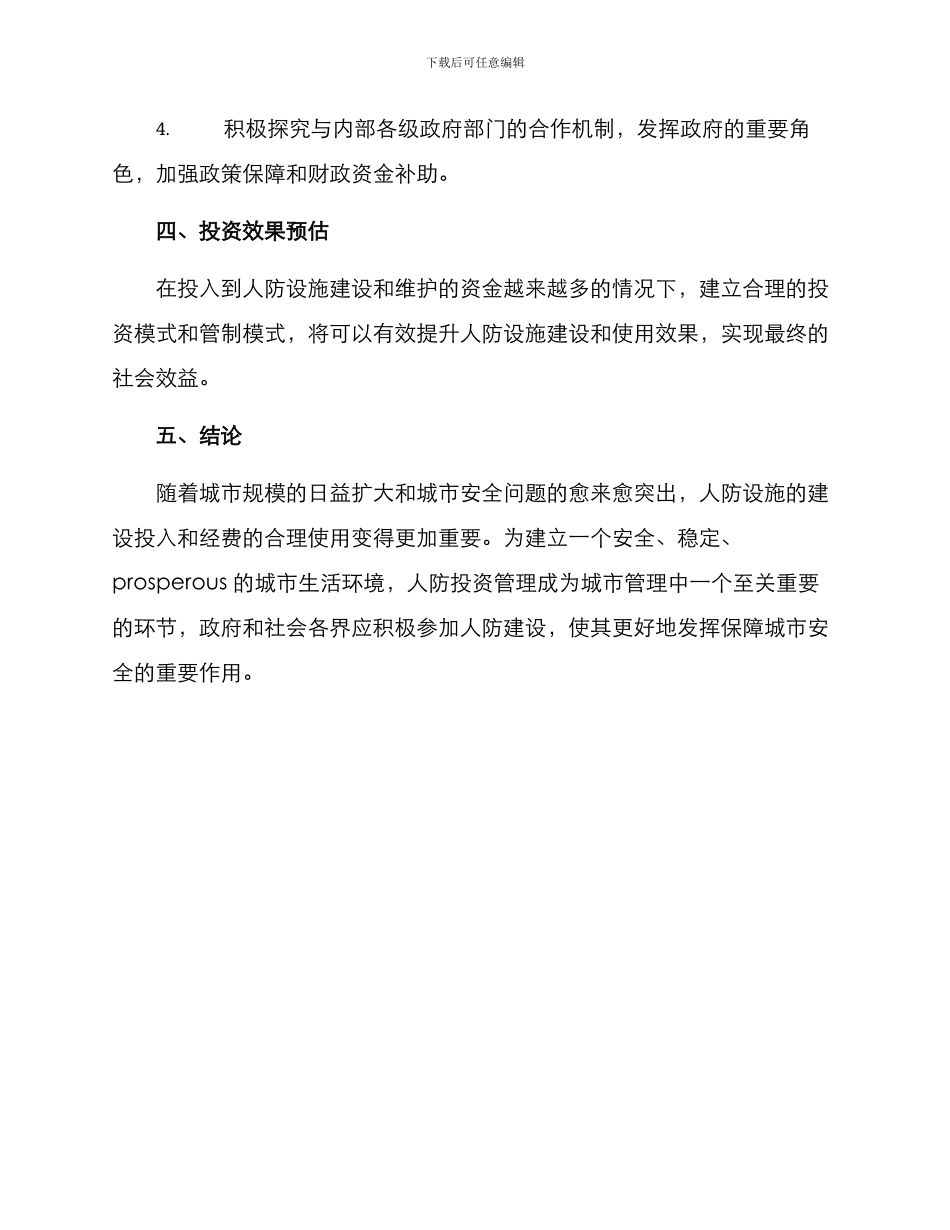 下载后可任意编辑

4. 积极探究与内部各级政府部门的合作机制，发挥政府的重要角色，加强政策保障和财政资金补助。

四、投资效果预估

在投入到人防设施建设和维护的资金越来越多的情况下，建立合理的投资模式和管制模式，将可以有效提升人防设施建设和使用效果，实现最终的社会效益。

五、结论

随着城市规模的日益扩大和城市安全问题的愈来愈突出，人防设施的建设投入和经费的合理使用变得更加重要。为建立一个安全、稳定、prosperous 的城市生活环境，人防投资管理成为城市管理中一个至关重要的环节，政府和社会各界应积极参加人防建设，使其更好地发挥保障城市安全的重要作用。